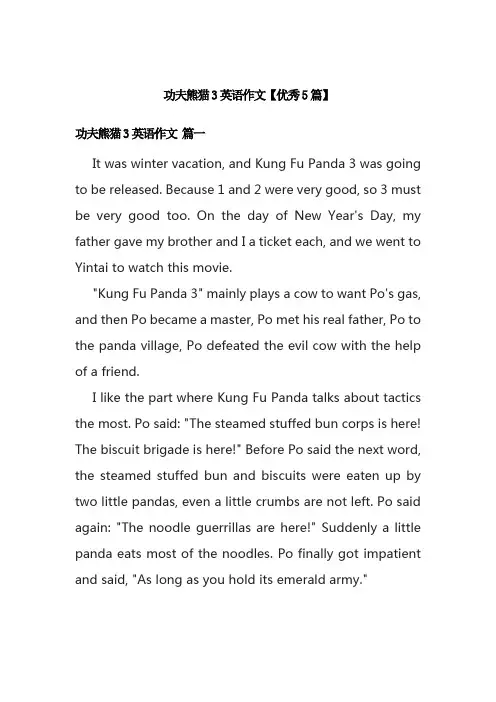 功夫熊猫3英语作文【优秀5篇】

功夫熊猫3英语作文 篇一

It was winter vacation, and Kung Fu Panda 3 was going to be released. Because 1 and 2 were very good, so 3 must be very good too. On the day of New Year's Day, my father gave my brother and I a ticket each, and we went to Yintai to watch this movie.

"Kung Fu Panda 3" mainly plays a cow to want Po's gas, and then Po became a master, Po met his real father, Po to the panda village, Po defeated the evil cow with the help of a friend.

I like the part where Kung Fu Panda talks about tactics the most. Po said: "The steamed stuffed bun corps is here! The biscuit brigade is here!" Before Po said the next word, the steamed stuffed bun and biscuits were eaten up by two little pandas, even a little crumbs are not left. Po said again: "The noodle guerrillas are here!" Suddenly a little panda eats most of the noodles. Po finally got impatient and said, "As long as you hold its emerald army."